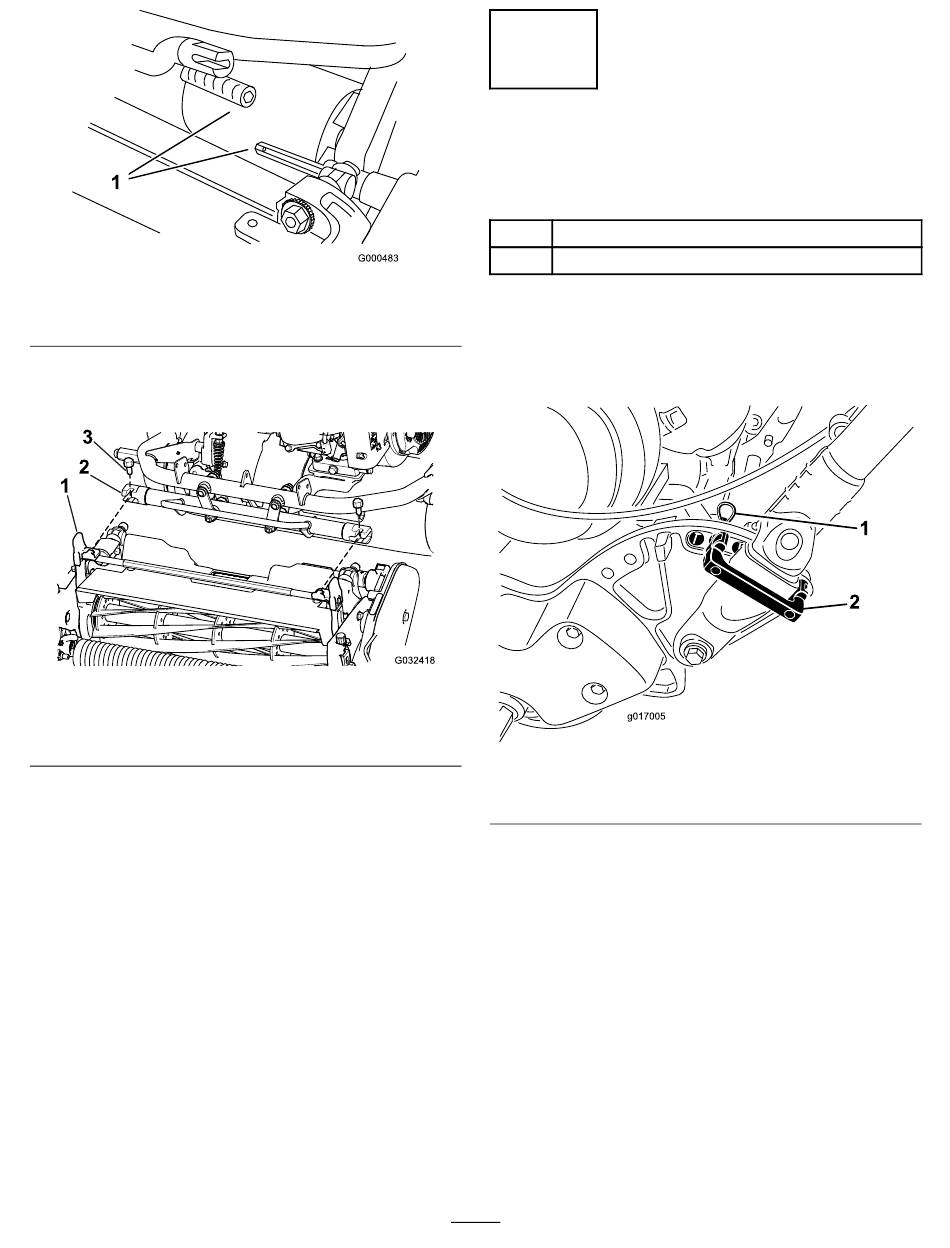 1

G000483

3

2

1

G032418

1

2

g017005